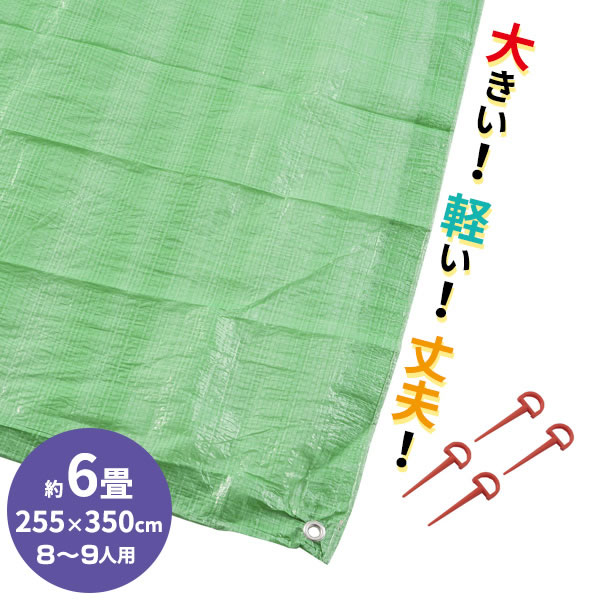 大きい！軽い！丈夫！

約6畳
255×350cm
8〜9人用